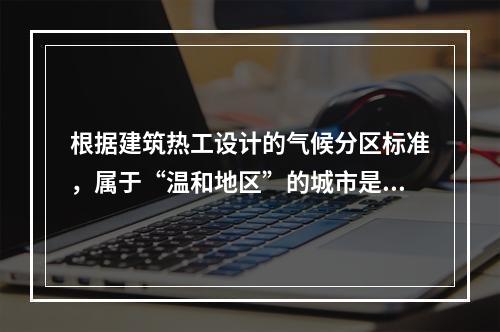 根据建筑热工设计的气候分区标准，属于“温和地区”的城市是...